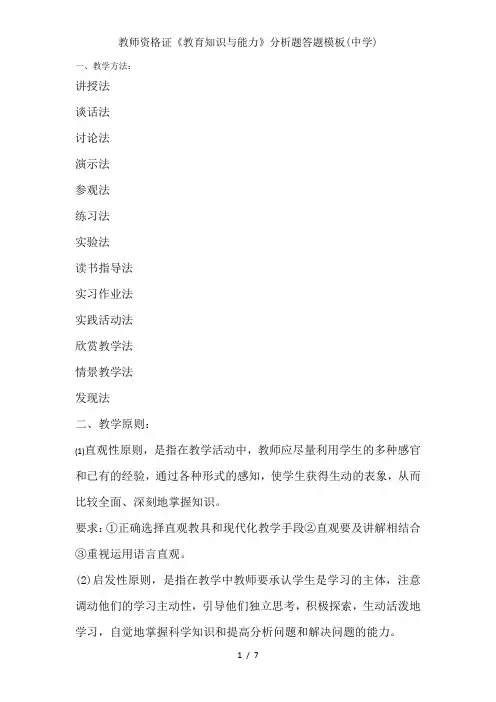 教师资格证《教育知识与能力》分析题答题模板(中学)

一、教学方法:

讲授法

谈话法

讨论法

演示法

参观法

练习法

实验法

读书指导法

实习作业法

实践活动法

欣赏教学法

情景教学法

发现法

二、教学原则:

(1)直观性原则，是指在教学活动中，教师应尽量利用学生的多种感官和已有的经验，通过各种形式的感知，使学生获得生动的表象，从而比较全面、深刻地掌握知识。

要求:①正确选择直观教具和现代化教学手段②直观要及讲解相结合③重视运用语言直观。

(2)启发性原则，是指在教学中教师要承认学生是学习的主体，注意调动他们的学习主动性，引导他们独立思考，积极探索，生动活泼地学习，自觉地掌握科学知识和提高分析问题和解决问题的能力。

1 / 7